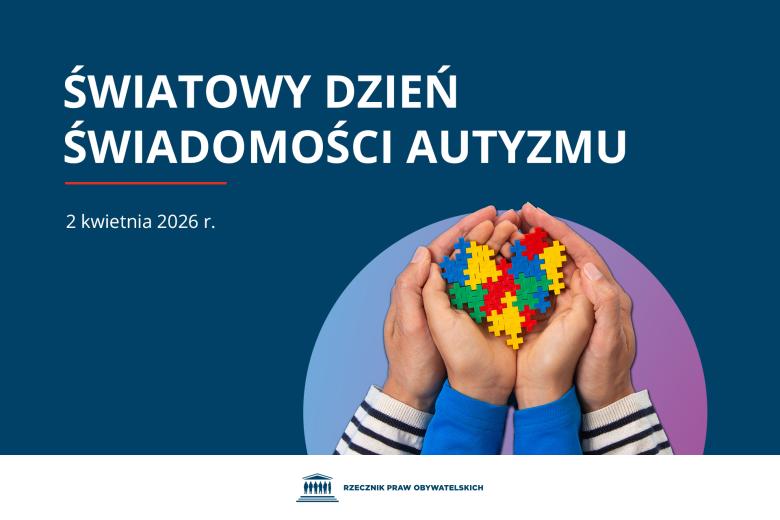 ŚWIATOWY DZIEŃ ŚWIADOMOŚCI AUTYZMU

2 kwietnia 2026 r.

RZECZNIK PRAW OBYWATELSKICH